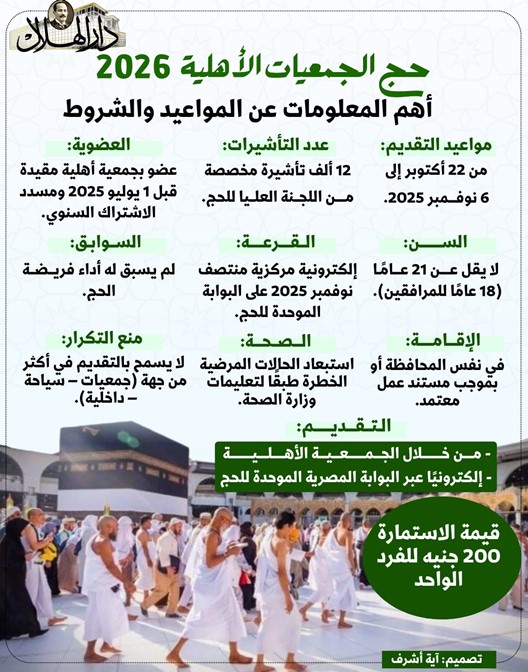 دار الهلال

حج الجمعيات الأهلية 2026
أهم المعلومات عن المواعيد والشروط

مواعيد التقديم:
من 22 أكتوبر إلى 6 نوفمبر 2025.

عدد التأشيرات:
12 ألف تأشيرة مخصصة من اللجنة العليا للحج.

العضوية:
عضو بجمعية أهلية مقيدة قبل 1 يوليو 2025 ومسدد الاشتراك السنوي.

السن:
لا يقل عن 21 عامًا (18 عامًا للمرافقين).

القرعة:
إلكترونية مركزية منتصف نوفمبر 2025 على البوابة الموحدة للحج.

السوابق:
لم يسبق له أداء فريضة الحج.

الإقامة:
في نفس المحافظة أو بموجب مستند عمل معتمد.

الصحة:
استبعاد الحالات المرضية الخطرة طبقًا لتعليمات وزارة الصحة.

منع التكرار:
لا يسمح بالتقديم في أكثر من جهة (جمعيات – سياحة – داخلية).

التقديم:
- من خلال الجمعية الأهلية
- إلكترونيًا عبر البوابة المصرية الموحدة للحج

قيمة الاستمارة 200 جنيه للفرد الواحد

تصميم: آية أشرف